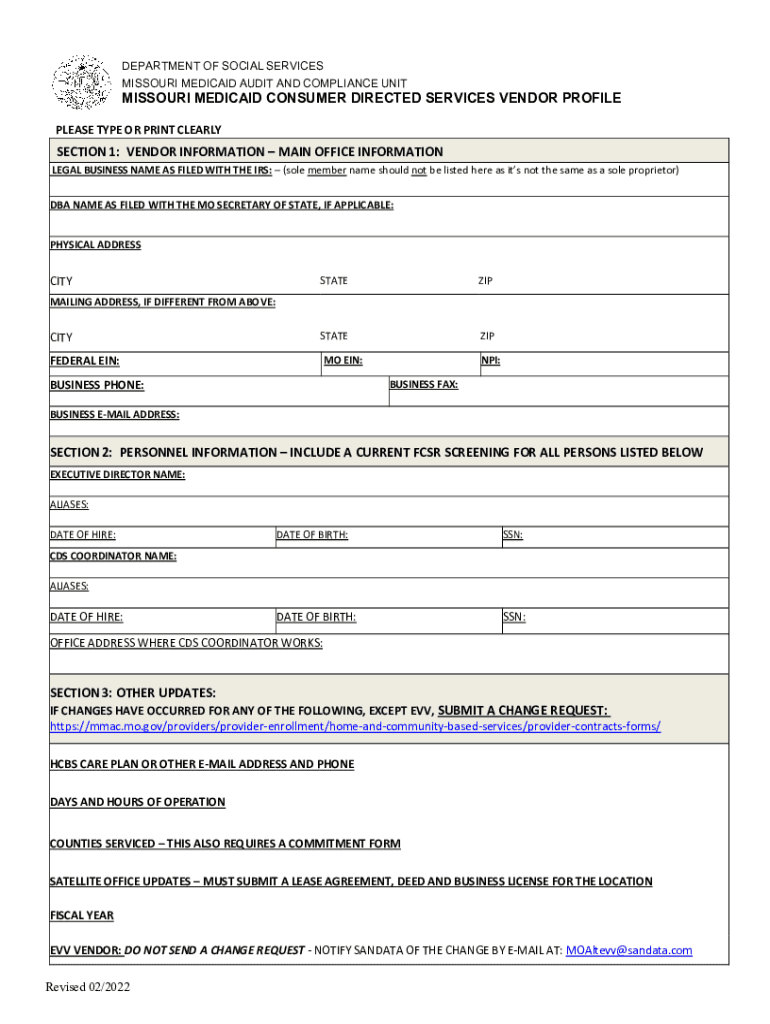 DEPARTMENT OF SOCIAL SERVICES
MISSOURI MEDICAID AUDIT AND COMPLIANCE UNIT
MISSOURI MEDICAID CONSUMER DIRECTED SERVICES VENDOR PROFILE

PLEASE TYPE OR PRINT CLEARLY

SECTION 1: VENDOR INFORMATION – MAIN OFFICE INFORMATION

LEGAL BUSINESS NAME AS FILED WITH THE IRS: – (sole member name should not be listed here as it's not the same as a sole proprietor)

DBA NAME AS FILED WITH THE MO SECRETARY OF STATE, IF APPLICABLE:

PHYSICAL ADDRESS

CITY STATE ZIP

MAILING ADDRESS, IF DIFFERENT FROM ABOVE:

CITY STATE ZIP

FEDERAL EIN: MO EIN: NPI:

BUSINESS PHONE: BUSINESS FAX:

BUSINESS E-MAIL ADDRESS:

SECTION 2: PERSONNEL INFORMATION – INCLUDE A CURRENT FCSR SCREENING FOR ALL PERSONS LISTED BELOW

EXECUTIVE DIRECTOR NAME:

ALIASES:

DATE OF HIRE: DATE OF BIRTH: SSN:

CDS COORDINATOR NAME:

ALIASES:

DATE OF HIRE: DATE OF BIRTH: SSN:

OFFICE ADDRESS WHERE CDS COORDINATOR WORKS:

SECTION 3: OTHER UPDATES:
IF CHANGES HAVE OCCURRED FOR ANY OF THE FOLLOWING, EXCEPT EVV, SUBMIT A CHANGE REQUEST:
https://mmac.mo.gov/providers/provider-enrollment/home-and-community-based-services/provider-contracts-forms/

HCBS CARE PLAN OR OTHER E-MAIL ADDRESS AND PHONE

DAYS AND HOURS OF OPERATION

COUNTIES SERVICED – THIS ALSO REQUIRES A COMMITMENT FORM

SATELLITE OFFICE UPDATES – MUST SUBMIT A LEASE AGREEMENT, DEED AND BUSINESS LICENSE FOR THE LOCATION

FISCAL YEAR

EVV VENDOR: DO NOT SEND A CHANGE REQUEST - NOTIFY SANDATA OF THE CHANGE BY E-MAIL AT: MOAltevv@sandata.com

Revised 02/2022